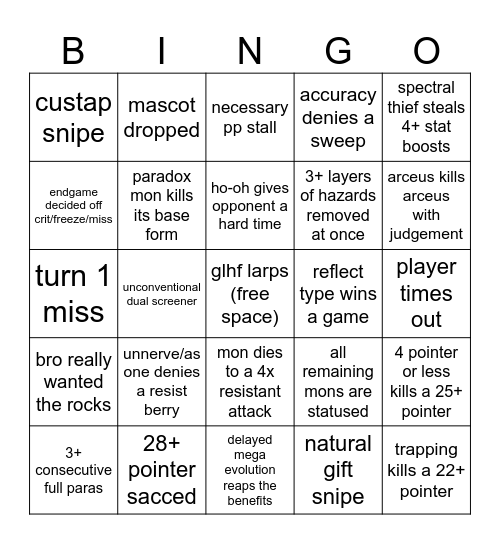 | B | I | N | G | O |
|---|---|---|---|---|
| custap snipe | mascot dropped | necessary pp stall | accuracy denies a sweep | spectral thief steals 4+ stat boosts |
| endgame decided off crit/freeze/miss | paradox mon kills its base form | ho-oh gives opponent a hard time | 3+ layers of hazards removed at once | arceus kills arceus with judgement |
| turn 1 miss | unconventional dual screener | glhf larps (free space) | reflect type wins a game | player times out |
| bro really wanted the rocks | unnerve/as one denies a resist berry | mon dies to a 4x resistant attack | all remaining mons are statused | 4 pointer or less kills a 25+ pointer |
| 3+ consecutive full paras | 28+ pointer sacced | delayed mega evolution reaps the benefits | natural gift snipe | trapping kills a 22+ pointer |